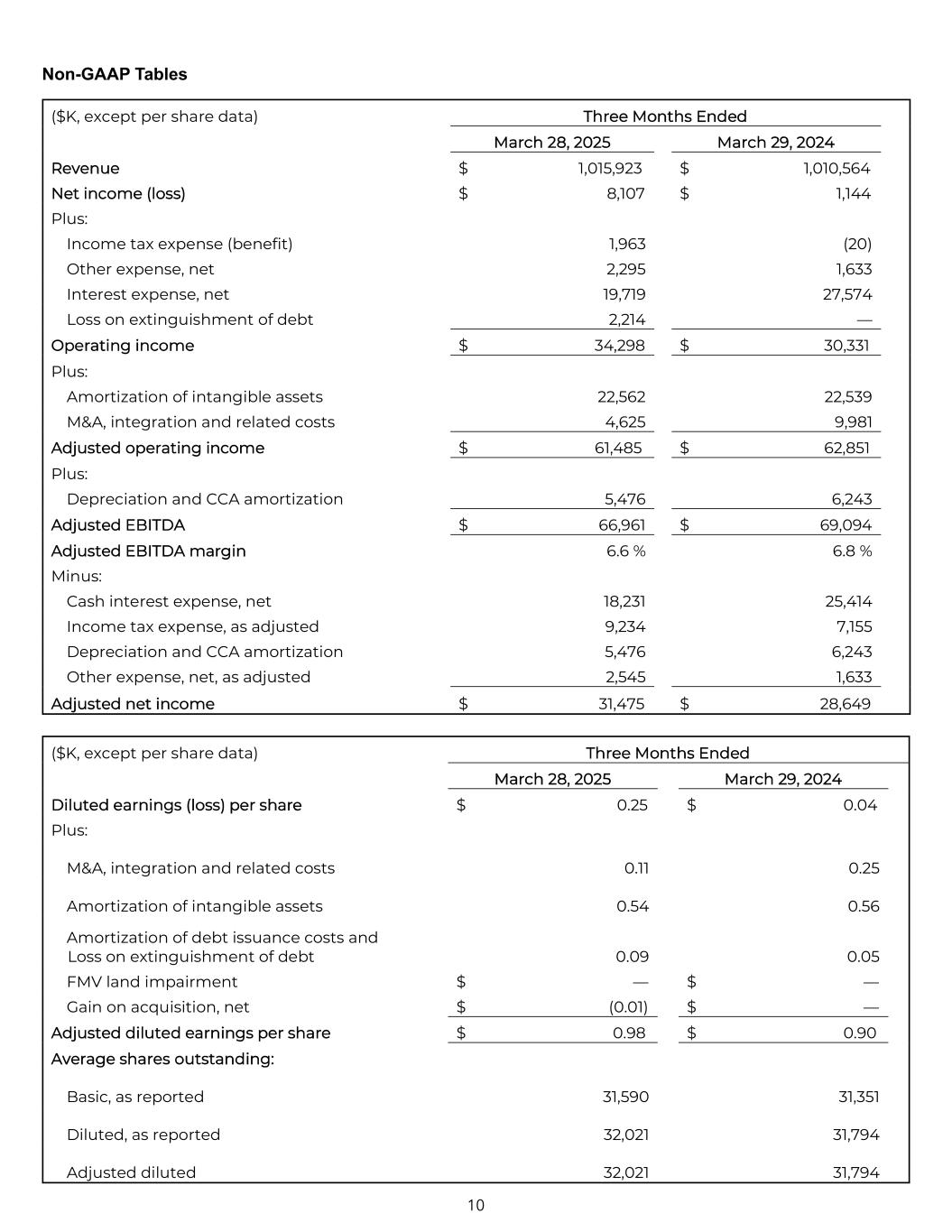 Non-GAAP Tables

| ($K, except per share data) | Three Months Ended | |
|---|---|---|
| | March 28, 2025 | March 29, 2024 |
| Revenue | $ 1,015,923 | $ 1,010,564 |
| Net income (loss) | $ 8,107 | $ 1,144 |
| Plus: | | |
| Income tax expense (benefit) | 1,963 | (20) |
| Other expense, net | 2,295 | 1,633 |
| Interest expense, net | 19,719 | 27,574 |
| Loss on extinguishment of debt | 2,214 | — |
| Operating income | $ 34,298 | $ 30,331 |
| Plus: | | |
| Amortization of intangible assets | 22,562 | 22,539 |
| M&A, integration and related costs | 4,625 | 9,981 |
| Adjusted operating income | $ 61,485 | $ 62,851 |
| Plus: | | |
| Depreciation and CCA amortization | 5,476 | 6,243 |
| Adjusted EBITDA | $ 66,961 | $ 69,094 |
| Adjusted EBITDA margin | 6.6 % | 6.8 % |
| Minus: | | |
| Cash interest expense, net | 18,231 | 25,414 |
| Income tax expense, as adjusted | 9,234 | 7,155 |
| Depreciation and CCA amortization | 5,476 | 6,243 |
| Other expense, net, as adjusted | 2,545 | 1,633 |
| Adjusted net income | $ 31,475 | $ 28,649 |

| ($K, except per share data) | Three Months Ended | |
|---|---|---|
| | March 28, 2025 | March 29, 2024 |
| Diluted earnings (loss) per share | $ 0.25 | $ 0.04 |
| Plus: | | |
| M&A, integration and related costs | 0.11 | 0.25 |
| Amortization of intangible assets | 0.54 | 0.56 |
| Amortization of debt issuance costs and Loss on extinguishment of debt | 0.09 | 0.05 |
| FMV land impairment | $ — | $ — |
| Gain on acquisition, net | $ (0.01) | $ — |
| Adjusted diluted earnings per share | $ 0.98 | $ 0.90 |
| Average shares outstanding: | | |
| Basic, as reported | 31,590 | 31,351 |
| Diluted, as reported | 32,021 | 31,794 |
| Adjusted diluted | 32,021 | 31,794 |

10